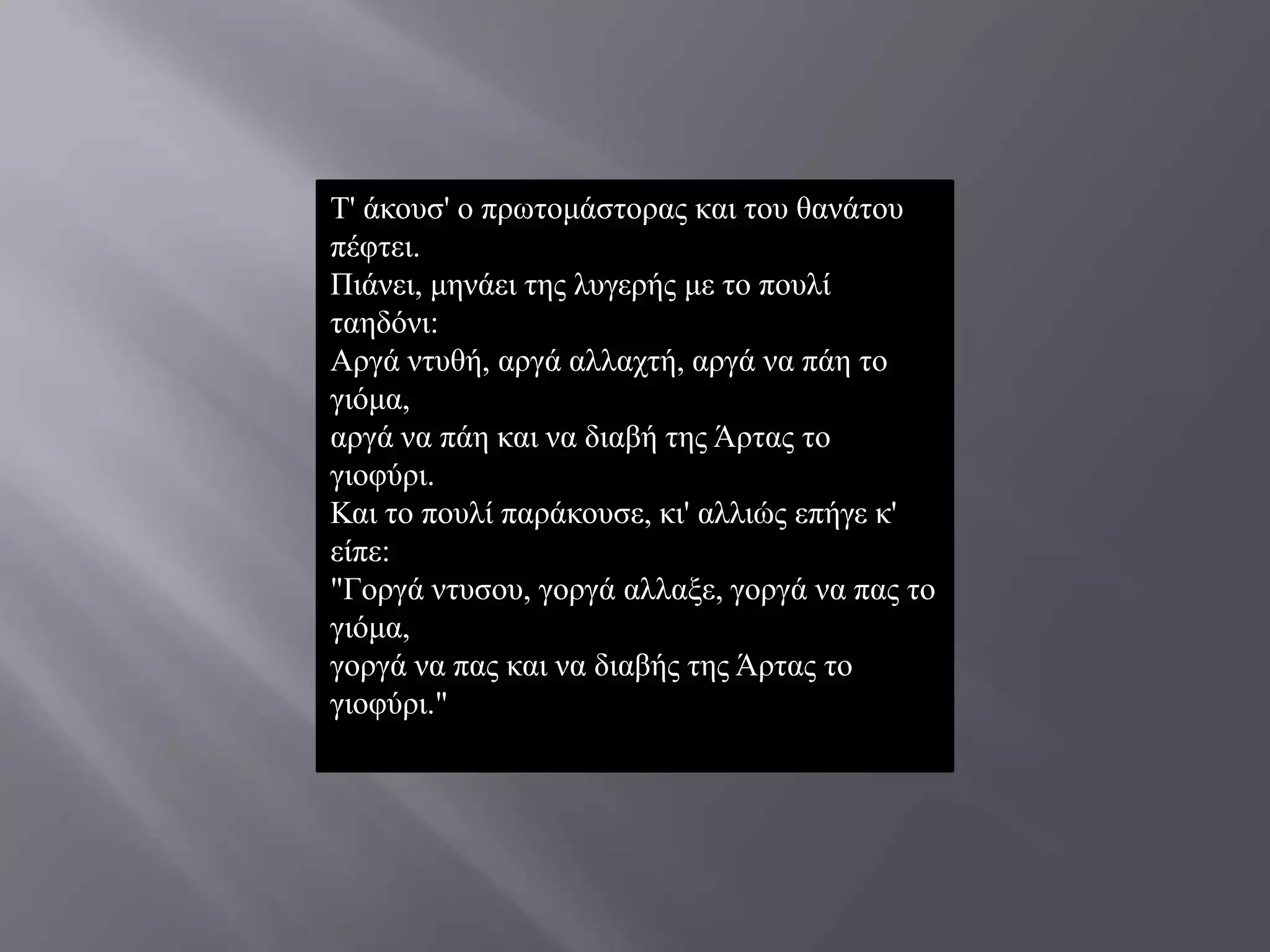 Τ' άκουσ' ο πρωτομάστορας και του θανάτου πέφτει.
Πιάνει, μηνάει της λυγερής με το πουλί ταηδόνι:
Αργά ντυθή, αργά αλλαχτή, αργά να πάη το γιόμα,
αργά να πάη και να διαβή της Άρτας το γιοφύρι.
Και το πουλί παράκουσε, κι' αλλιώς επήγε κ' είπε:
"Γοργά ντυσου, γοργά αλλαξε, γοργά να πας το γιόμα,
γοργά να πας και να διαβής της Άρτας το γιοφύρι."